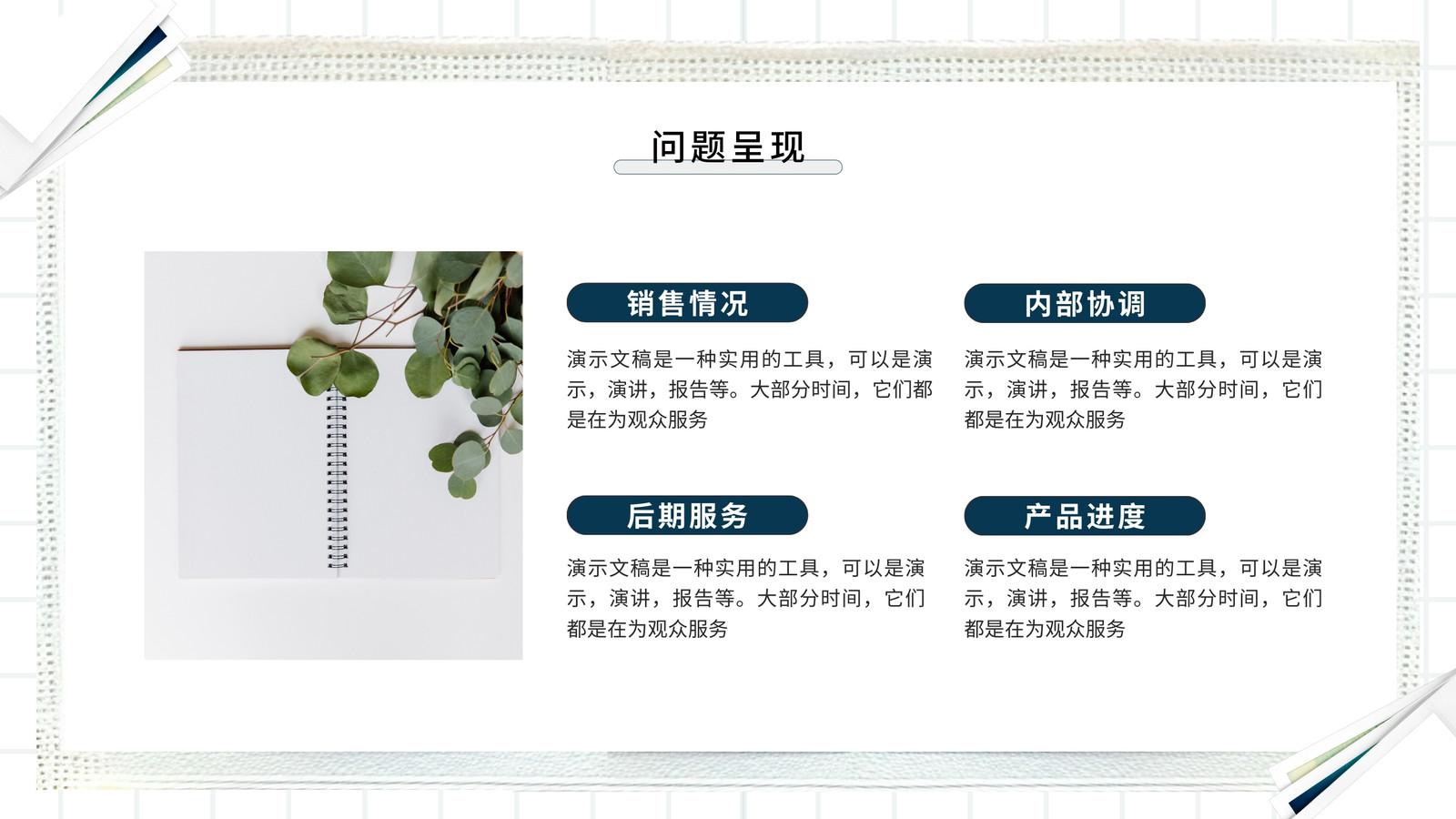 问题呈现

销售情况

演示文稿是一种实用的工具，可以是演示，演讲，报告等。大部分时间，它们都是在为观众服务

内部协调

演示文稿是一种实用的工具，可以是演示，演讲，报告等。大部分时间，它们都是在为观众服务

后期服务

演示文稿是一种实用的工具，可以是演示，演讲，报告等。大部分时间，它们都是在为观众服务

产品进度

演示文稿是一种实用的工具，可以是演示，演讲，报告等。大部分时间，它们都是在为观众服务